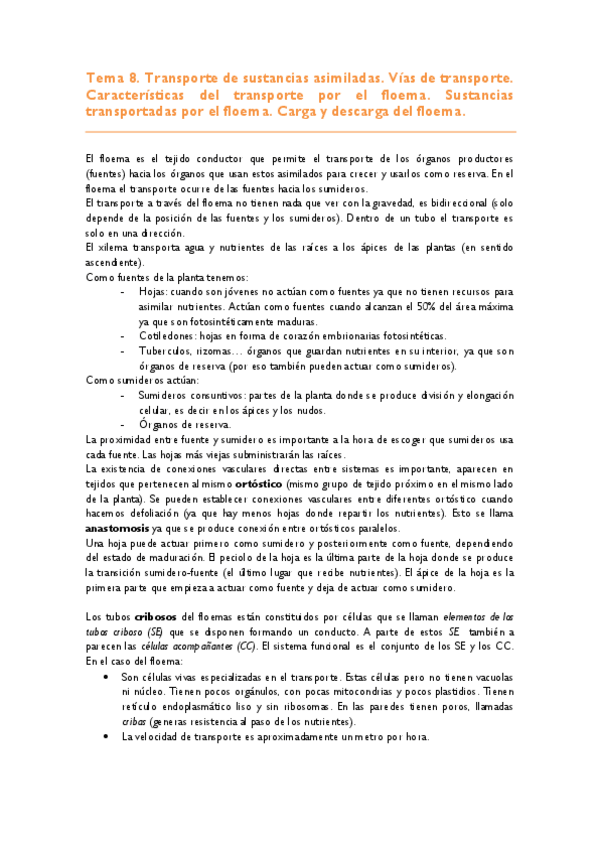 Tema 8. Transporte de sustancias asimiladas. Vías de transporte. Características del transporte por el floema. Sustancias transportadas por el floema. Carga y descarga del floema.

El floema es el tejido conductor que permite el transporte de los órganos productores (fuentes) hacia los órganos que usan estos asimilados para crecer y usarlos como reserva. En el floema el transporte ocurre de las fuentes hacia los sumideros.
El transporte a través del floema no tienen nada que ver con la gravedad, es bidireccional (solo depende de la posición de las fuentes y los sumideros). Dentro de un tubo el transporte es solo en una dirección.
El xilema transporta agua y nutrientes de las raíces a los ápices de las plantas (en sentido ascendiente).
Como fuentes de la planta tenemos:
- Hojas: cuando son jóvenes no actúan como fuentes ya que no tienen recursos para asimilar nutrientes. Actúan como fuentes cuando alcanzan el 50% del área máxima ya que son fotosintéticamente maduras.
- Cotiledones: hojas en forma de corazón embrionarias fotosintéticas.
- Tuberculos, rizomas… órganos que guardan nutrientes en su interior, ya que son órganos de reserva (por eso también pueden actuar como sumideros).
Como sumideros actúan:
- Sumideros consuntivos: partes de la planta donde se produce división y elongación celular, es decir en los ápices y los nudos.
- Órganos de reserva.
La proximidad entre fuente y sumidero es importante a la hora de escoger que sumideros usa cada fuente. Las hojas más viejas subministrarán las raíces.
La existencia de conexiones vasculares directas entre sistemas es importante, aparecen en tejidos que pertenecen al mismo ortóstico (mismo grupo de tejido próximo en el mismo lado de la planta). Se pueden establecer conexiones vasculares entre diferentes ortóstico cuando hacemos defoliación (ya que hay menos hojas donde repartir los nutrientes). Esto se llama anastomosis ya que se produce conexión entre ortósticos paralelos.
Una hoja puede actuar primero como sumidero y posteriormente como fuente, dependiendo del estado de maduración. El peciolo de la hoja es la última parte de la hoja donde se produce la transición sumidero-fuente (el último lugar que recibe nutrientes). El ápice de la hoja es la primera parte que empieza a actuar como fuente y deja de actuar como sumidero.

Los tubos cribosos del floemas están constituidos por células que se llaman elementos de los tubos criboso (SE) que se disponen formando un conducto. A parte de estos SE también aparecen las células acompañantes (CC). El sistema funcional es el conjunto de los SE y los CC. En el caso del floema:
• Son células vivas especializadas en el transporte. Estas células pero no tienen vacuolas ni núcleo. Tienen pocos orgánulos, con pocas mitocondrias y pocos plastidios. Tienen retículo endoplasmático liso y sin ribosomas. En las paredes tienen poros, llamadas cribas (generas resistencia al paso de los nutrientes).
• La velocidad de transporte es aproximadamente un metro por hora.